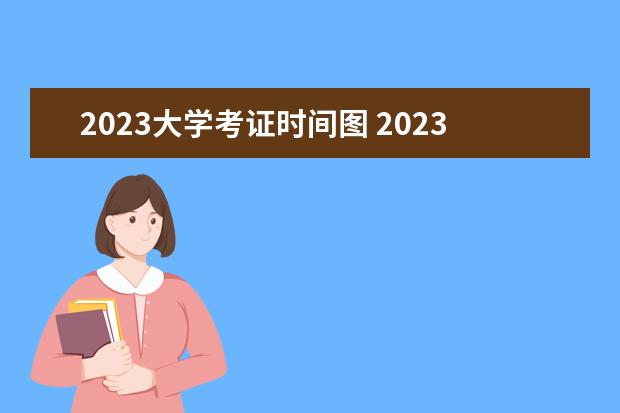 2023大学考证时间图 2023